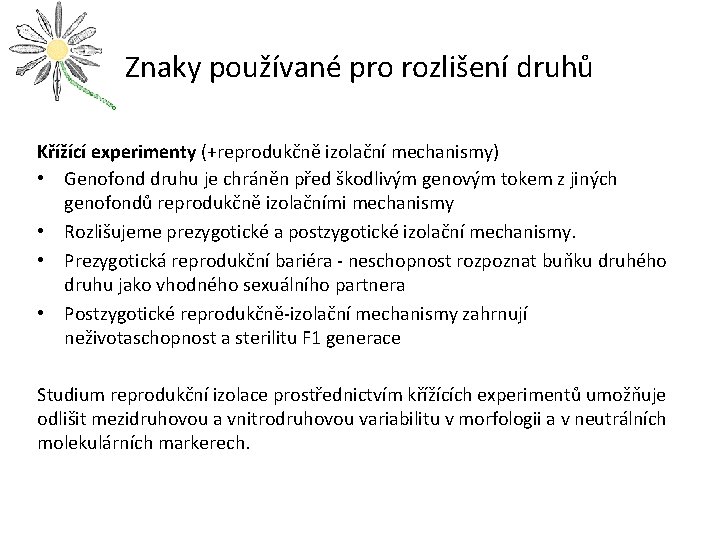 Znaky používané pro rozlišení druhů

Křížící experimenty (+reprodukčně izolační mechanismy)
• Genofond druhu je chráněn před škodlivým genovým tokem z jiných genofondů reprodukčně izolačními mechanismy
• Rozlišujeme prezygotické a postzygotické izolační mechanismy.
• Prezygotická reprodukční bariéra - neschopnost rozpoznat buňku druhého druhu jako vhodného sexuálního partnera
• Postzygotické reprodukčně-izolační mechanismy zahrnují neživotaschopnost a sterilitu F1 generace

Studium reprodukční izolace prostřednictvím křížících experimentů umožňuje odlišit mezidruhovou a vnitrodruhovou variabilitu v morfologii a v neutrálních molekulárních markerech.